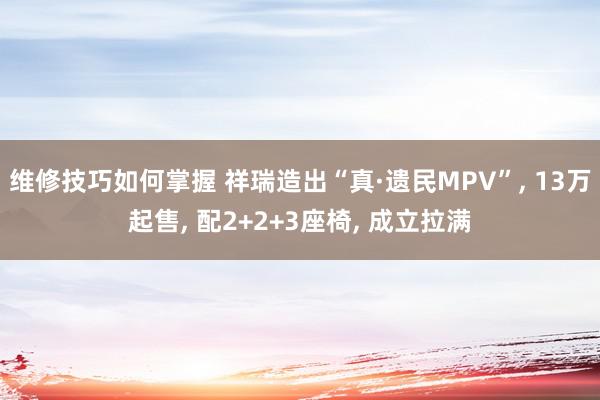 维修技巧如何掌握 祥瑞造出“真·遗民MPV”, 13万起售, 配2+2+3座椅, 成立拉满